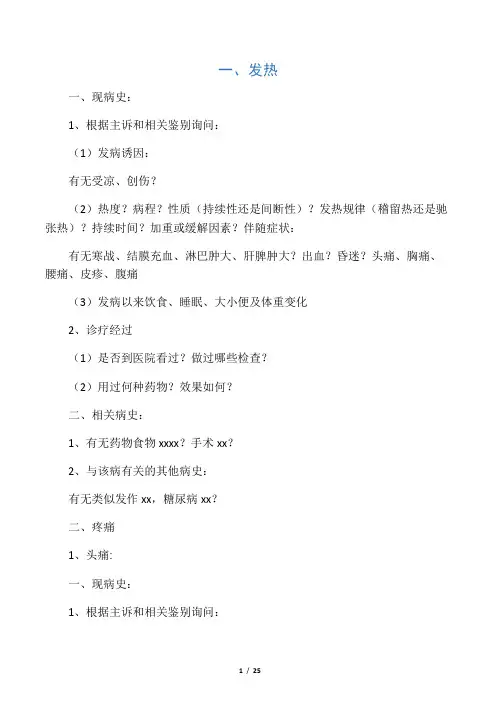 一、发热

一、现病史：

1、根据主诉和相关鉴别询问：

（1）发病诱因：

有无受凉、创伤？

（2）热度？病程？性质（持续性还是间断性）？发热规律（稽留热还是驰张热）？持续时间？加重或缓解因素？伴随症状：

有无寒战、结膜充血、淋巴肿大、肝脾肿大？出血？昏迷？头痛、胸痛、腰痛、皮疹、腹痛

（3）发病以来饮食、睡眠、大小便及体重变化

2、诊疗经过

（1）是否到医院看过？做过哪些检查？

（2）用过何种药物？效果如何？

二、相关病史：

1、有无药物食物 xxxx？手术 xx？

2、与该病有关的其他病史：

有无类似发作 xx，糖尿病 xx？

二、疼痛

1、头痛:

一、现病史：

1、根据主诉和相关鉴别询问：

1 / 25